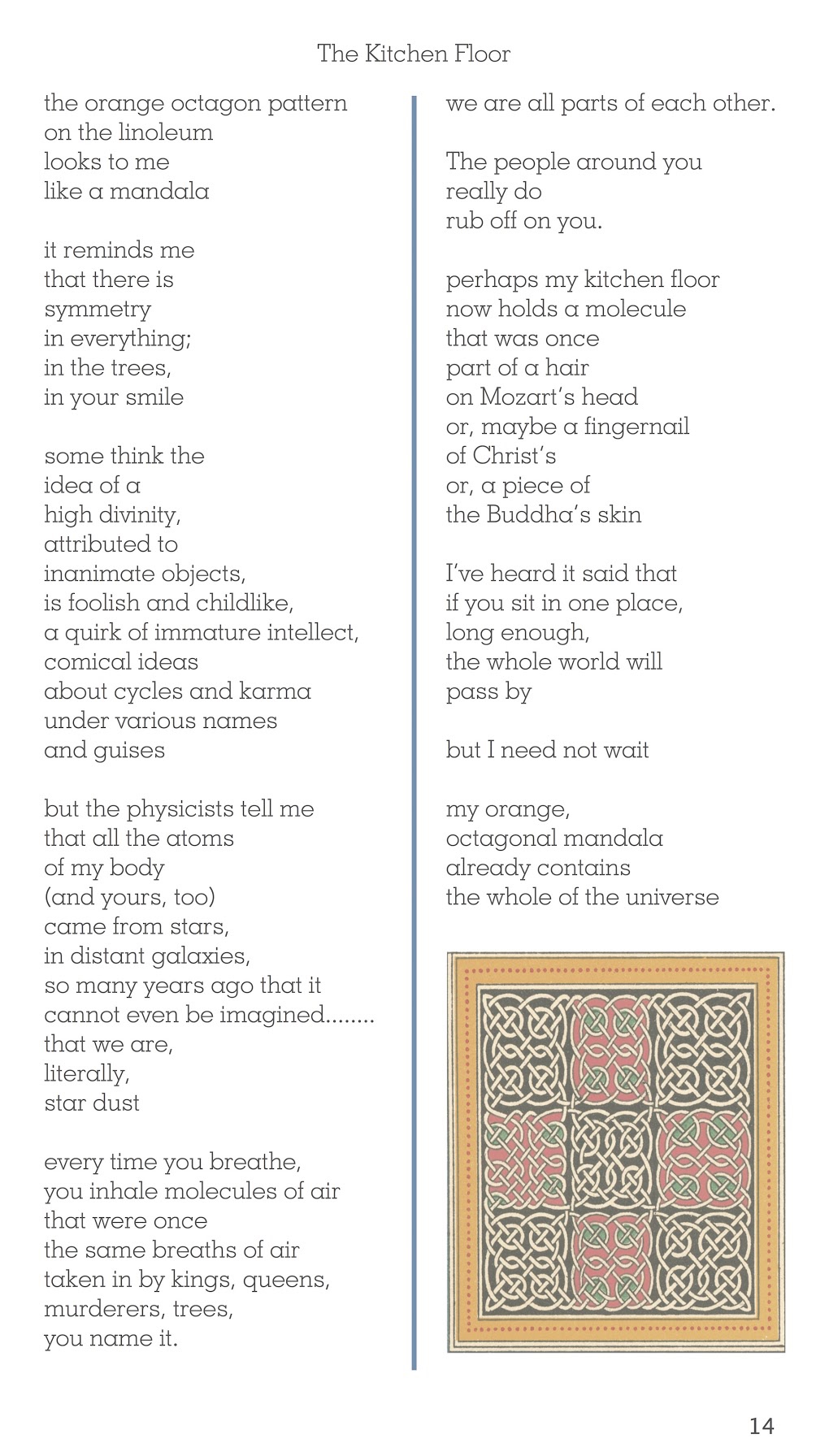 The Kitchen Floor

the orange octagon pattern
on the linoleum
looks to me
like a mandala

it reminds me
that there is
symmetry
in everything;
in the trees,
in your smile

some think the
idea of a
high divinity,
attributed to
inanimate objects,
is foolish and childlike,
a quirk of immature intellect,
comical ideas
about cycles and karma
under various names
and guises

but the physicists tell me
that all the atoms
of my body
(and yours, too)
came from stars,
in distant galaxies,
so many years ago that it
cannot even be imagined........
that we are,
literally,
star dust

every time you breathe,
you inhale molecules of air
that were once
the same breaths of air
taken in by kings, queens,
murderers, trees,
you name it.

we are all parts of each other.

The people around you
really do
rub off on you.

perhaps my kitchen floor
now holds a molecule
that was once
part of a hair
on Mozart's head
or, maybe a fingernail
of Christ's
or, a piece of
the Buddha's skin

I've heard it said that
if you sit in one place,
long enough,
the whole world will
pass by

but I need not wait

my orange,
octagonal mandala
already contains
the whole of the universe

14